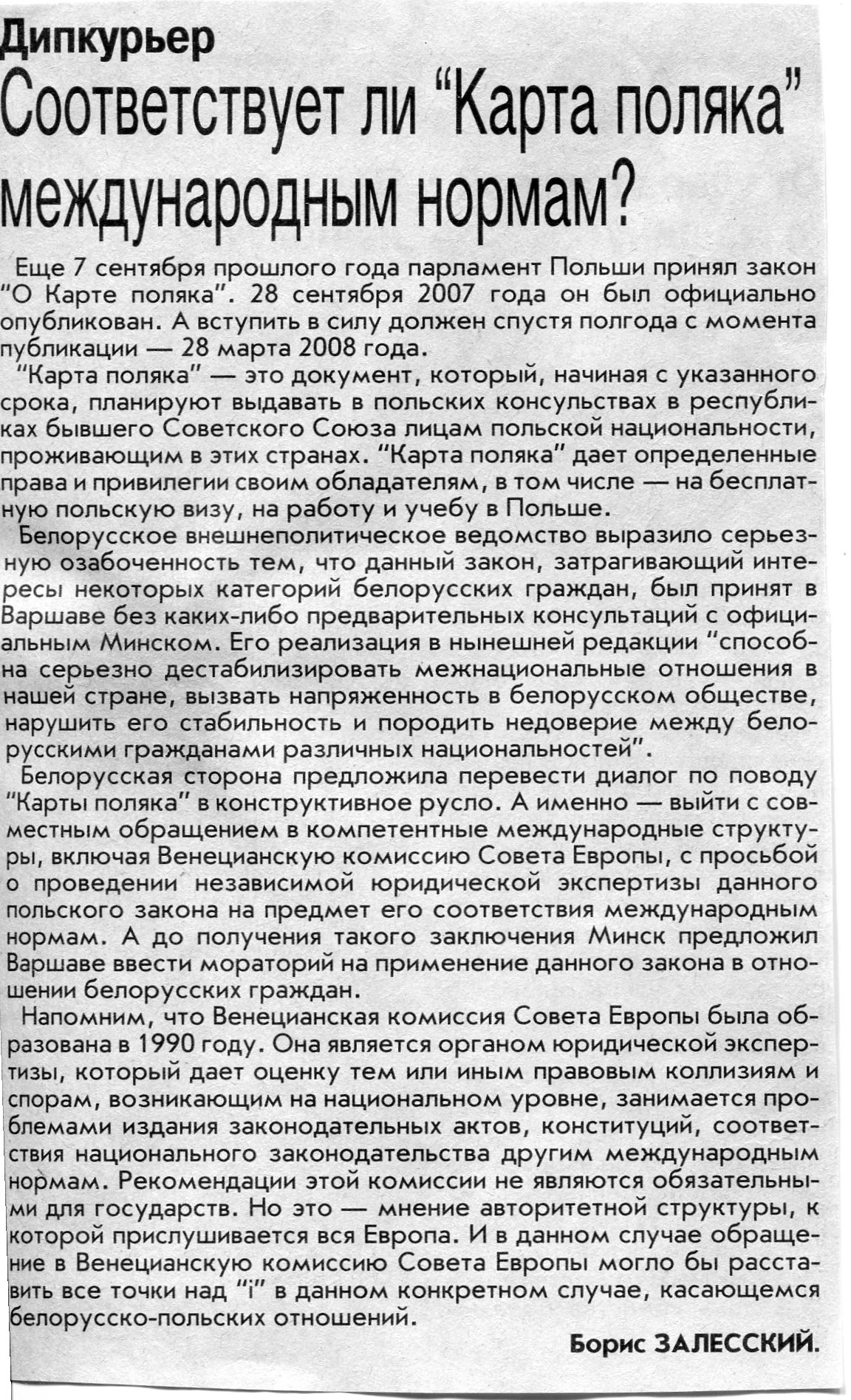 Дипкурьер

Соответствует ли "Карта поляка" международным нормам?

Еще 7 сентября прошлого года парламент Польши принял закон "О Карте поляка". 28 сентября 2007 года он был официально опубликован. А вступить в силу должен спустя полгода с момента публикации — 28 марта 2008 года.

"Карта поляка" — это документ, который, начиная с указанного срока, планируют выдавать в польских консульствах в республиках бывшего Советского Союза лицам польской национальности, проживающим в этих странах. "Карта поляка" дает определенные права и привилегии своим обладателям, в том числе — на бесплатную польскую визу, на работу и учебу в Польше.

Белорусское внешнеполитическое ведомство выразило серьезную озабоченность тем, что данный закон, затрагивающий интересы некоторых категорий белорусских граждан, был принят в Варшаве без каких-либо предварительных консультаций с официальным Минском. Его реализация в нынешней редакции "способна серьезно дестабилизировать межнациональные отношения в нашей стране, вызвать напряженность в белорусском обществе, нарушить его стабильность и породить недоверие между белорусскими гражданами различных национальностей".

Белорусская сторона предложила перевести диалог по поводу "Карты поляка" в конструктивное русло. А именно — выйти с совместным обращением в компетентные международные структуры, включая Венецианскую комиссию Совета Европы, с просьбой о проведении независимой юридической экспертизы данного польского закона на предмет его соответствия международным нормам. А до получения такого заключения Минск предложил Варшаве ввести мораторий на применение данного закона в отношении белорусских граждан.

Напомним, что Венецианская комиссия Совета Европы была образована в 1990 году. Она является органом юридической экспертизы, который дает оценку тем или иным правовым коллизиям и спорам, возникающим на национальном уровне, занимается проблемами издания законодательных актов, конституций, соответствия национального законодательства другим международным нормам. Рекомендации этой комиссии не являются обязательными для государств. Но это — мнение авторитетной структуры, к которой прислушивается вся Европа. И в данном случае обращение в Венецианскую комиссию Совета Европы могло бы расставить все точки над "i" в данном конкретном случае, касающемся белорусско-польских отношений.

Борис ЗАЛЕССКИЙ.